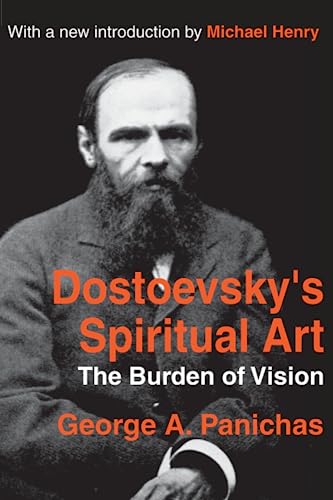 With a new introduction by Michael Henry

Dostoevsky's Spiritual Art

The Burden of Vision

George A. Panichas